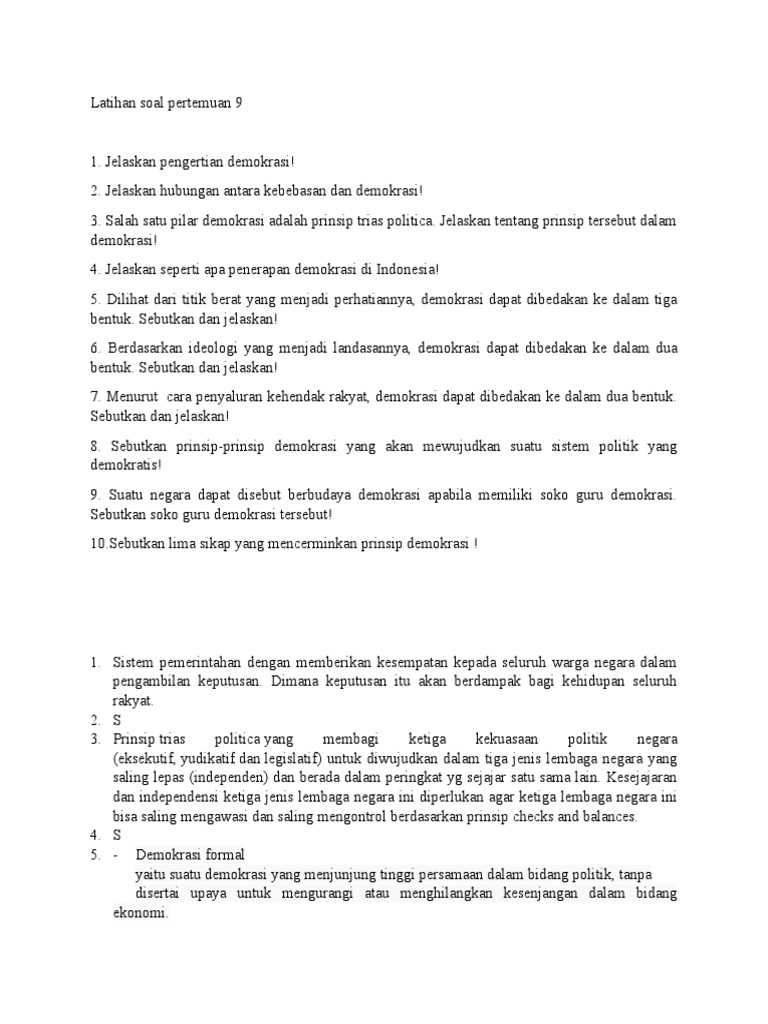 Latihan soal pertemuan 9

1. Jelaskan pengertian demokrasi!

2. Jelaskan hubungan antara kebebasan dan demokrasi!

3. Salah satu pilar demokrasi adalah prinsip trias politica. Jelaskan tentang prinsip tersebut dalam demokrasi!

4. Jelaskan seperti apa penerapan demokrasi di Indonesia!

5. Dilihat dari titik berat yang menjadi perhatiannya, demokrasi dapat dibedakan ke dalam tiga bentuk. Sebutkan dan jelaskan!

6. Berdasarkan ideologi yang menjadi landasannya, demokrasi dapat dibedakan ke dalam dua bentuk. Sebutkan dan jelaskan!

7. Menurut cara penyaluran kehendak rakyat, demokrasi dapat dibedakan ke dalam dua bentuk. Sebutkan dan jelaskan!

8. Sebutkan prinsip-prinsip demokrasi yang akan mewujudkan suatu sistem politik yang demokratis!

9. Suatu negara dapat disebut berbudaya demokrasi apabila memiliki soko guru demokrasi. Sebutkan soko guru demokrasi tersebut!

10.Sebutkan lima sikap yang mencerminkan prinsip demokrasi !

1. Sistem pemerintahan dengan memberikan kesempatan kepada seluruh warga negara dalam pengambilan keputusan. Dimana keputusan itu akan berdampak bagi kehidupan seluruh rakyat.
2. S
3. Prinsip trias politica yang membagi ketiga kekuasaan politik negara (eksekutif, yudikatif dan legislatif) untuk diwujudkan dalam tiga jenis lembaga negara yang saling lepas (independen) dan berada dalam peringkat yg sejajar satu sama lain. Kesejajaran dan independensi ketiga jenis lembaga negara ini diperlukan agar ketiga lembaga negara ini bisa saling mengawasi dan saling mengontrol berdasarkan prinsip checks and balances.
4. S
5. - Demokrasi formal
yaitu suatu demokrasi yang menjunjung tinggi persamaan dalam bidang politik, tanpa disertai upaya untuk mengurangi atau menghilangkan kesenjangan dalam bidang ekonomi.